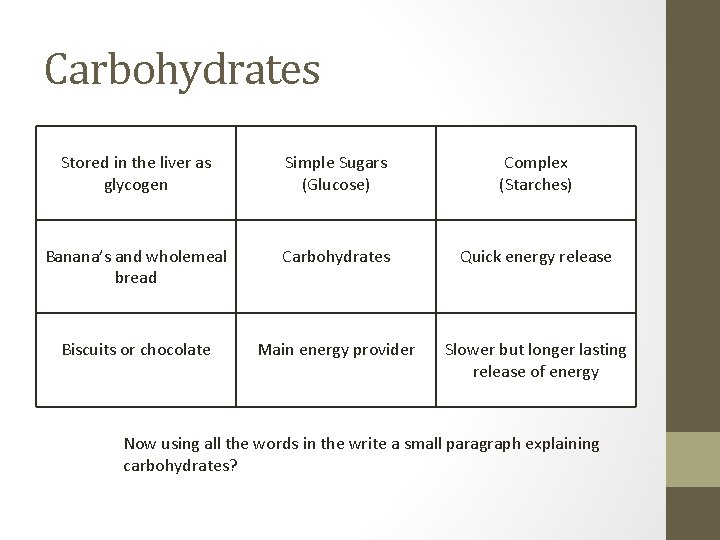 Carbohydrates

| Stored in the liver as glycogen | Simple Sugars (Glucose) | Complex (Starches) |
|---|---|---|
| Banana's and wholemeal bread | Carbohydrates | Quick energy release |
| Biscuits or chocolate | Main energy provider | Slower but longer lasting release of energy |

Now using all the words in the write a small paragraph explaining carbohydrates?